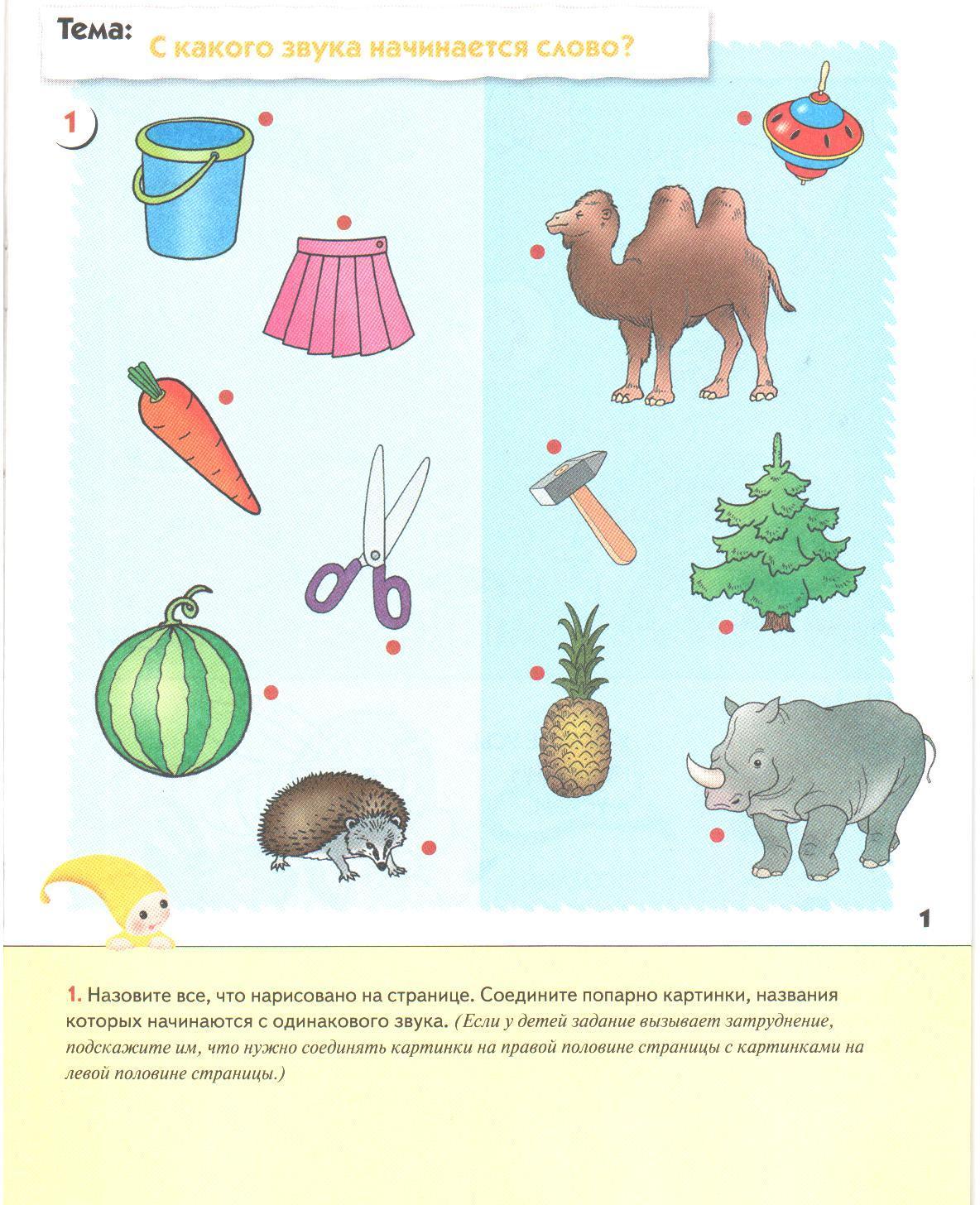 Тема: С какого звука начинается слово?

1

1

1. Назовите все, что нарисовано на странице. Соедините попарно картинки, названия которых начинаются с одинакового звука. (Если у детей задание вызывает затруднение, подскажите им, что нужно соединять картинки на правой половине страницы с картинками на левой половине страницы.)